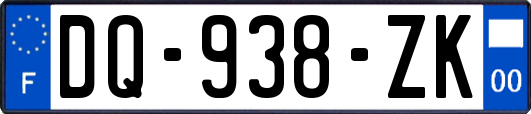 F

DQ-938-ZK

00